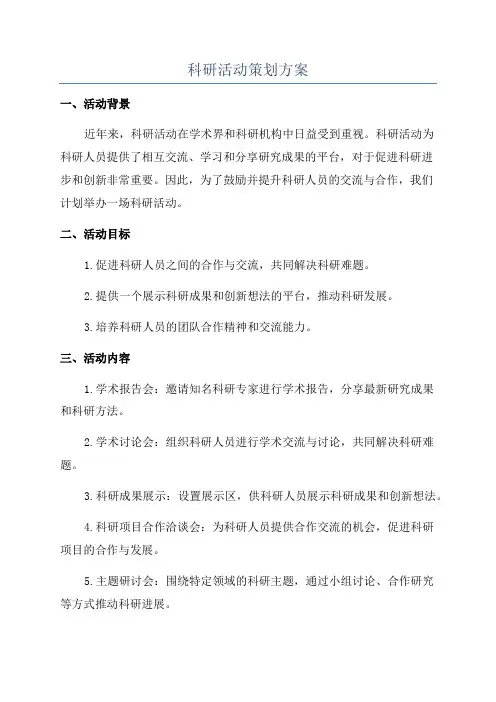 科研活动策划方案

一、活动背景

近年来，科研活动在学术界和科研机构中日益受到重视。科研活动为科研人员提供了相互交流、学习和分享研究成果的平台，对于促进科研进步和创新非常重要。因此，为了鼓励并提升科研人员的交流与合作，我们计划举办一场科研活动。

二、活动目标

1.促进科研人员之间的合作与交流，共同解决科研难题。

2.提供一个展示科研成果和创新想法的平台，推动科研发展。

3.培养科研人员的团队合作精神和交流能力。

三、活动内容

1.学术报告会：邀请知名科研专家进行学术报告，分享最新研究成果和科研方法。

2.学术讨论会：组织科研人员进行学术交流与讨论，共同解决科研难题。

3.科研成果展示：设置展示区，供科研人员展示科研成果和创新想法。

4.科研项目合作洽谈会：为科研人员提供合作交流的机会，促进科研项目的合作与发展。

5.主题研讨会：围绕特定领域的科研主题，通过小组讨论、合作研究等方式推动科研进展。